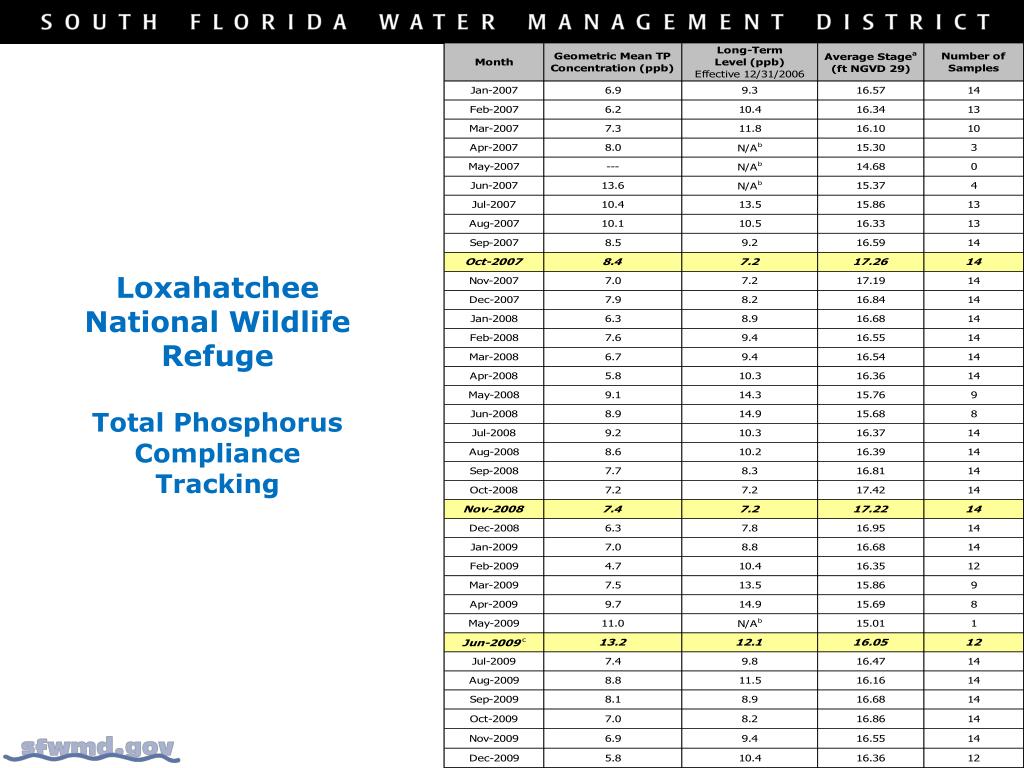 SOUTH FLORIDA WATER MANAGEMENT DISTRICT

Loxahatchee National Wildlife Refuge

Total Phosphorus Compliance Tracking

| Month | Geometric Mean TP Concentration (ppb) | Long-Term Level (ppb) Effective 12/31/2006 | Average Stage$^a$ (ft NGVD 29) | Number of Samples |
|---|---|---|---|---|
| Jan-2007 | 6.9 | 9.3 | 16.57 | 14 |
| Feb-2007 | 6.2 | 10.4 | 16.34 | 13 |
| Mar-2007 | 7.3 | 11.8 | 16.10 | 10 |
| Apr-2007 | 8.0 | N/A$^b$ | 15.30 | 3 |
| May-2007 | --- | N/A$^b$ | 14.68 | 0 |
| Jun-2007 | 13.6 | N/A$^b$ | 15.37 | 4 |
| Jul-2007 | 10.4 | 13.5 | 15.86 | 13 |
| Aug-2007 | 10.1 | 10.5 | 16.33 | 13 |
| Sep-2007 | 8.5 | 9.2 | 16.59 | 14 |
| Oct-2007 | 8.4 | 7.2 | 17.26 | 14 |
| Nov-2007 | 7.0 | 7.2 | 17.19 | 14 |
| Dec-2007 | 7.9 | 8.2 | 16.84 | 14 |
| Jan-2008 | 6.3 | 8.9 | 16.68 | 14 |
| Feb-2008 | 7.6 | 9.4 | 16.55 | 14 |
| Mar-2008 | 6.7 | 9.4 | 16.54 | 14 |
| Apr-2008 | 5.8 | 10.3 | 16.36 | 14 |
| May-2008 | 9.1 | 14.3 | 15.76 | 9 |
| Jun-2008 | 8.9 | 14.9 | 15.68 | 8 |
| Jul-2008 | 9.2 | 10.3 | 16.37 | 14 |
| Aug-2008 | 8.6 | 10.2 | 16.39 | 14 |
| Sep-2008 | 7.7 | 8.3 | 16.81 | 14 |
| Oct-2008 | 7.2 | 7.2 | 17.42 | 14 |
| Nov-2008 | 7.4 | 7.2 | 17.22 | 14 |
| Dec-2008 | 6.3 | 7.8 | 16.95 | 14 |
| Jan-2009 | 7.0 | 8.8 | 16.68 | 14 |
| Feb-2009 | 4.7 | 10.4 | 16.35 | 12 |
| Mar-2009 | 7.5 | 13.5 | 15.86 | 9 |
| Apr-2009 | 9.7 | 14.9 | 15.69 | 8 |
| May-2009 | 11.0 | N/A$^b$ | 15.01 | 1 |
| Jun-2009$^c$ | 13.2 | 12.1 | 16.05 | 12 |
| Jul-2009 | 7.4 | 9.8 | 16.47 | 14 |
| Aug-2009 | 8.8 | 11.5 | 16.16 | 14 |
| Sep-2009 | 8.1 | 8.9 | 16.68 | 14 |
| Oct-2009 | 7.0 | 8.2 | 16.86 | 14 |
| Nov-2009 | 6.9 | 9.4 | 16.55 | 14 |
| Dec-2009 | 5.8 | 10.4 | 16.36 | 12 |

sfwmd.gov